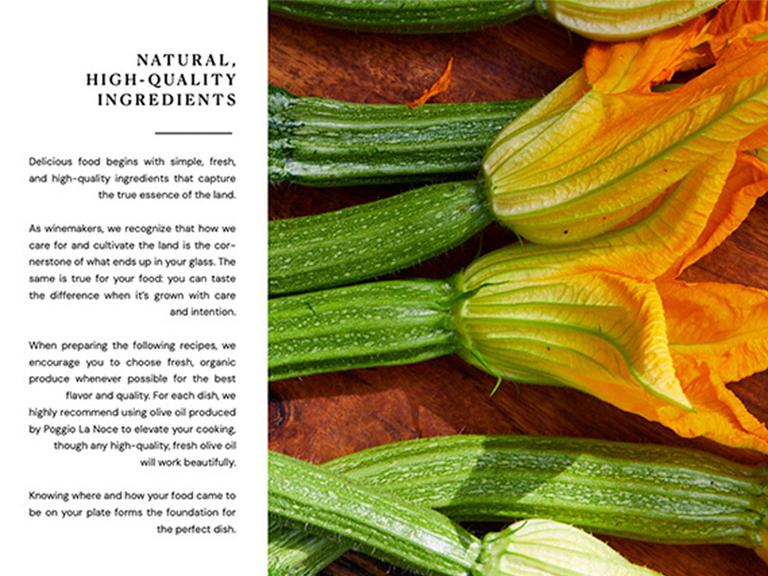 NATURAL,
HIGH-QUALITY
INGREDIENTS

Delicious food begins with simple, fresh, and high-quality ingredients that capture the true essence of the land.

As winemakers, we recognize that how we care for and cultivate the land is the cornerstone of what ends up in your glass. The same is true for your food: you can taste the difference when it's grown with care and intention.

When preparing the following recipes, we encourage you to choose fresh, organic produce whenever possible for the best flavor and quality. For each dish, we highly recommend using olive oil produced by Poggio La Noce to elevate your cooking, though any high-quality, fresh olive oil will work beautifully.

Knowing where and how your food came to be on your plate forms the foundation for the perfect dish.